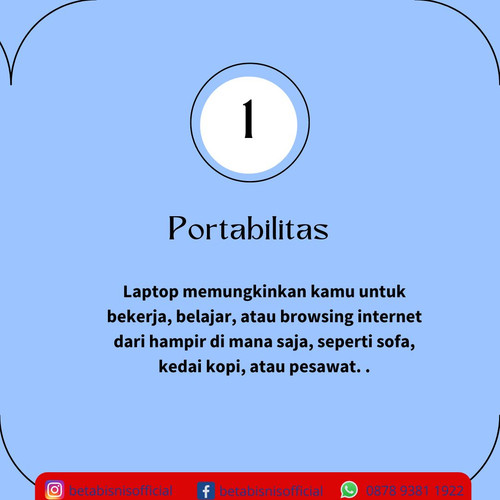 1

Portabilitas

Laptop memungkinkan kamu untuk bekerja, belajar, atau browsing internet dari hampir di mana saja, seperti sofa, kedai kopi, atau pesawat. .

betabisnisofficial betabisnisofficial 0878 9381 1922